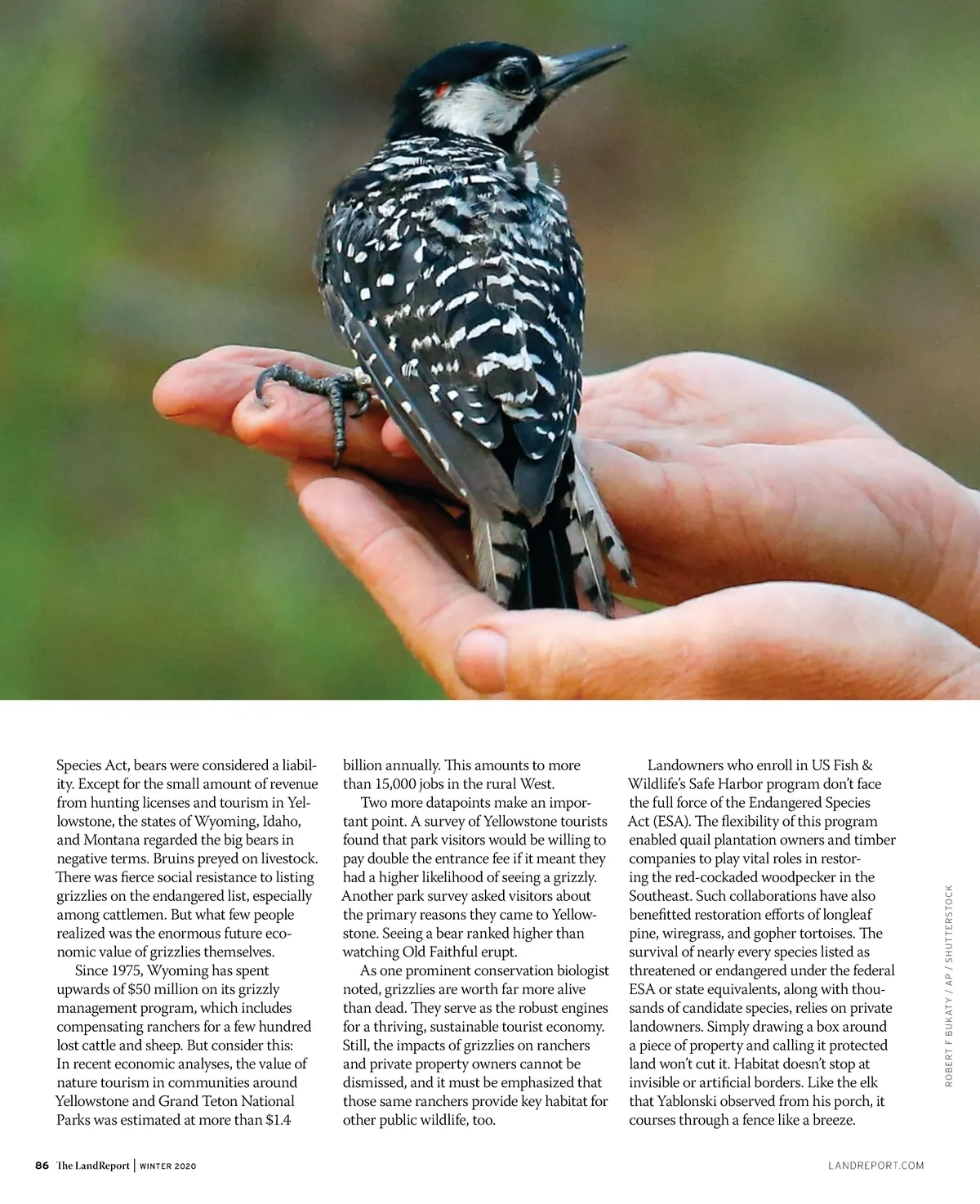 Species Act, bears were considered a liability. Except for the small amount of revenue from hunting licenses and tourism in Yellowstone, the states of Wyoming, Idaho, and Montana regarded the big bears in negative terms. Bruins preyed on livestock. There was fierce social resistance to listing grizzlies on the endangered list, especially among cattlemen. But what few people realized was the enormous future economic value of grizzlies themselves.

Since 1975, Wyoming has spent upwards of $50 million on its grizzly management program, which includes compensating ranchers for a few hundred lost cattle and sheep. But consider this: In recent economic analyses, the value of nature tourism in communities around Yellowstone and Grand Teton National Parks was estimated at more than $1.4 billion annually. This amounts to more than 15,000 jobs in the rural West.

Two more datapoints make an important point. A survey of Yellowstone tourists found that park visitors would be willing to pay double the entrance fee if it meant they had a higher likelihood of seeing a grizzly. Another park survey asked visitors about the primary reasons they came to Yellowstone. Seeing a bear ranked higher than watching Old Faithful erupt.

As one prominent conservation biologist noted, grizzlies are worth far more alive than dead. They serve as the robust engines for a thriving, sustainable tourist economy. Still, the impacts of grizzlies on ranchers and private property owners cannot be dismissed, and it must be emphasized that those same ranchers provide key habitat for other public wildlife, too.

Landowners who enroll in US Fish & Wildlife's Safe Harbor program don't face the full force of the Endangered Species Act (ESA). The flexibility of this program enabled quail plantation owners and timber companies to play vital roles in restoring the red-cockaded woodpecker in the Southeast. Such collaborations have also benefitted restoration efforts of longleaf pine, wiregrass, and gopher tortoises. The survival of nearly every species listed as threatened or endangered under the federal ESA or state equivalents, along with thousands of candidate species, relies on private landowners. Simply drawing a box around a piece of property and calling it protected land won't cut it. Habitat doesn't stop at invisible or artificial borders. Like the elk that Yablonski observed from his porch, it courses through a fence like a breeze.

ROBERT F BUKATY / AP / SHUTTERSTOCK

86 The LandReport | WINTER 2020

LANDREPORT.COM